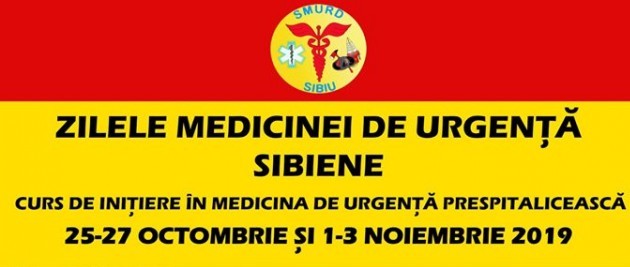 SMURD
SIBIU

ZILELE MEDICINEI DE URGENȚĂ SIBIENE

CURS DE INIȚIERE ÎN MEDICINA DE URGENȚĂ PRESPITALICEASCĂ

25-27 OCTOMBRIE ȘI 1-3 NOIEMBRIE 2019